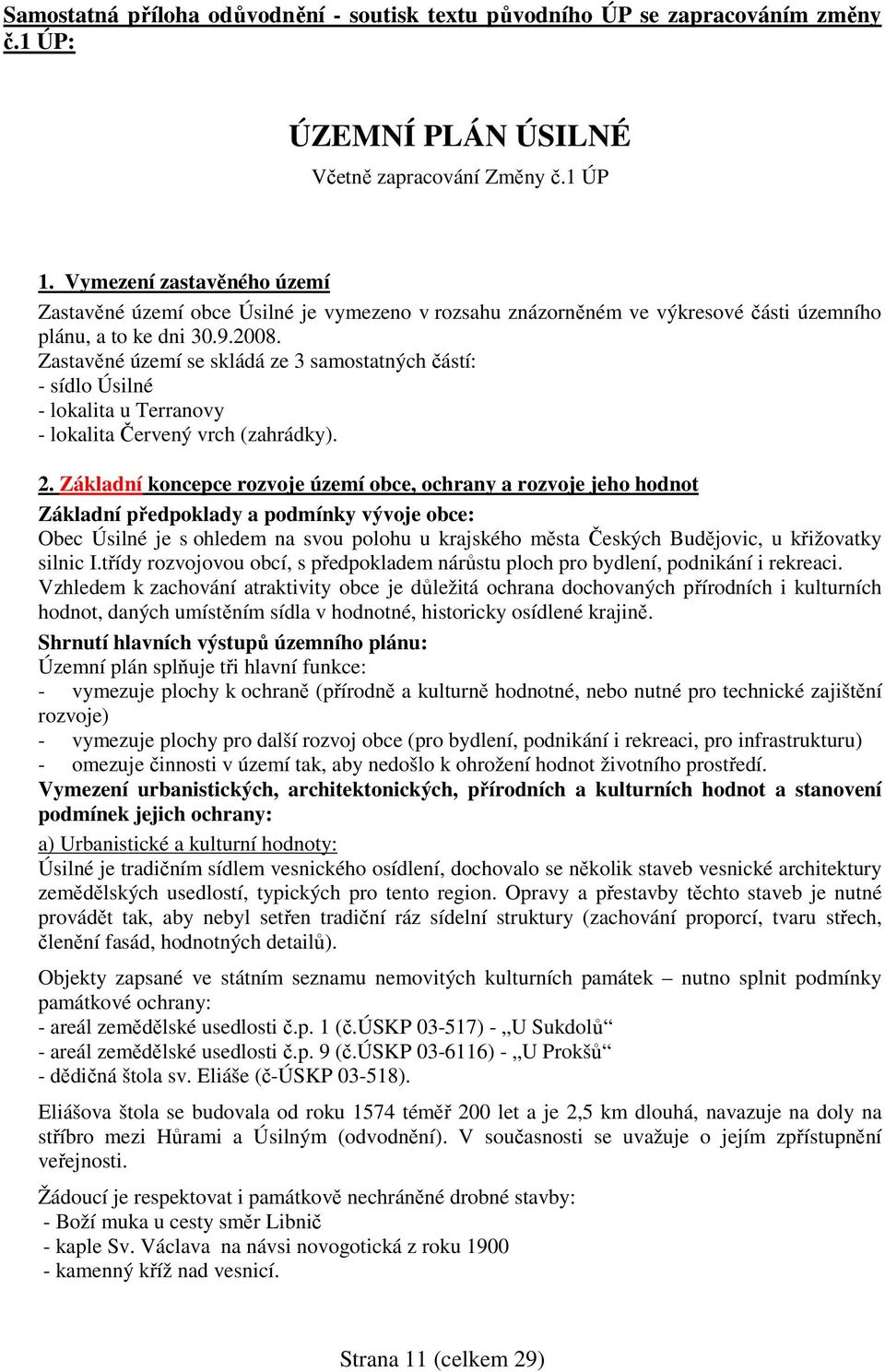 Samostatná příloha odůvodnění - soutisk textu původního ÚP se zapracováním změny č.1 ÚP:

ÚZEMNÍ PLÁN ÚSILNÉ

Včetně zapracování Změny č.1 ÚP

1. Vymezení zastavěného území

Zastavěné území obce Úsilné je vymezeno v rozsahu znázorněném ve výkresové části územního plánu, a to ke dni 30.9.2008.
Zastavěné území se skládá ze 3 samostatných částí:
- sídlo Úsilné
- lokalita u Terranovy
- lokalita Červený vrch (zahrádky).

2. Základní koncepce rozvoje území obce, ochrany a rozvoje jeho hodnot

Základní předpoklady a podmínky vývoje obce:
Obec Úsilné je s ohledem na svou polohu u krajského města Českých Budějovic, u křižovatky silnic I.třídy rozvojovou obcí, s předpokladem nárůstu ploch pro bydlení, podnikání i rekreaci.
Vzhledem k zachování atraktivity obce je důležitá ochrana dochovaných přírodních i kulturních hodnot, daných umístěním sídla v hodnotné, historicky osídlené krajině.

Shrnutí hlavních výstupů územního plánu:
Územní plán splňuje tři hlavní funkce:
- vymezuje plochy k ochraně (přírodně a kulturně hodnotné, nebo nutné pro technické zajištění rozvoje)
- vymezuje plochy pro další rozvoj obce (pro bydlení, podnikání i rekreaci, pro infrastrukturu)
- omezuje činnosti v území tak, aby nedošlo k ohrožení hodnot životního prostředí.

Vymezení urbanistických, architektonických, přírodních a kulturních hodnot a stanovení podmínek jejich ochrany:

a) Urbanistické a kulturní hodnoty:
Úsilné je tradičním sídlem vesnického osídlení, dochovalo se několik staveb vesnické architektury zemědělských usedlostí, typických pro tento region. Opravy a přestavby těchto staveb je nutné provádět tak, aby nebyl setřen tradiční ráz sídelní struktury (zachování proporcí, tvaru střech, členění fasád, hodnotných detailů).

Objekty zapsané ve státním seznamu nemovitých kulturních památek – nutno splnit podmínky památkové ochrany:
- areál zemědělské usedlosti č.p. 1 (č.ÚSKP 03-517) - „U Sukdolů“
- areál zemědělské usedlosti č.p. 9 (č.ÚSKP 03-6116) - „U Prokšů“
- dědičná štola sv. Eliáše (č-ÚSKP 03-518).

Eliášova štola se budovala od roku 1574 téměř 200 let a je 2,5 km dlouhá, navazuje na doly na stříbro mezi Hůrami a Úsilným (odvodnění). V současnosti se uvažuje o jejím zpřístupnění veřejnosti.

Žádoucí je respektovat i památkově nechráněné drobné stavby:
- Boží muka u cesty směr Libnič
- kaple Sv. Václava na návsi novogotická z roku 1900
- kamenný kříž nad vesnicí.

Strana 11 (celkem 29)